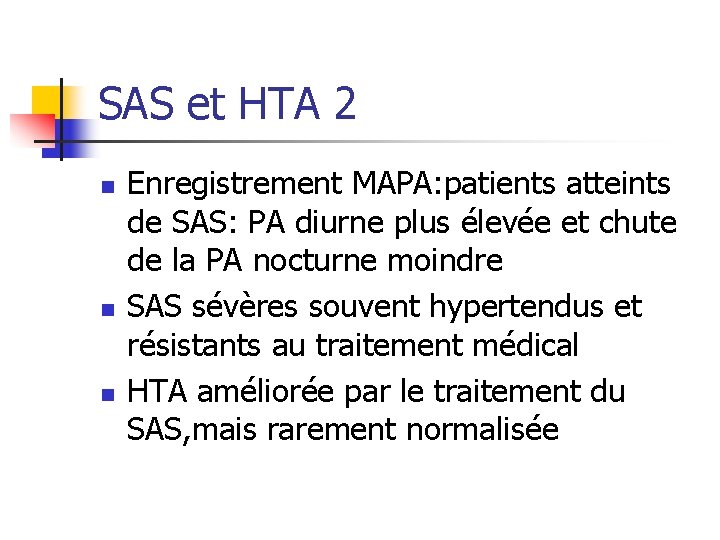 SAS et HTA 2

- Enregistrement MAPA:patients atteints de SAS: PA diurne plus élevée et chute de la PA nocturne moindre
- SAS sévères souvent hypertendus et résistants au traitement médical
- HTA améliorée par le traitement du SAS,mais rarement normalisée